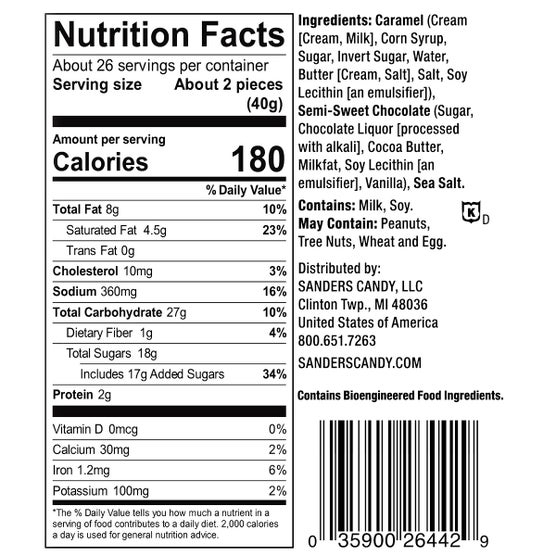 Nutrition Facts

About 26 servings per container

Serving size About 2 pieces (40g)

Amount per serving

Calories 180

% Daily Value*

Total Fat 8g 10%

Saturated Fat 4.5g 23%

Trans Fat 0g

Cholesterol 10mg 3%

Sodium 360mg 16%

Total Carbohydrate 27g 10%

Dietary Fiber 1g 4%

Total Sugars 18g

Includes 17g Added Sugars 34%

Protein 2g

Vitamin D 0mcg 0%

Calcium 30mg 2%

Iron 1.2mg 6%

Potassium 100mg 2%

*The % Daily Value tells you how much a nutrient in a serving of food contributes to a daily diet. 2,000 calories a day is used for general nutrition advice.

Ingredients: Caramel (Cream [Cream, Milk], Corn Syrup, Sugar, Invert Sugar, Water, Butter [Cream, Salt], Salt, Soy Lecithin [an emulsifier]), Semi-Sweet Chocolate (Sugar, Chocolate Liquor [processed with alkali], Cocoa Butter, Milkfat, Soy Lecithin [an emulsifier], Vanilla), Sea Salt.

Contains: Milk, Soy.
May Contain: Peanuts, Tree Nuts, Wheat and Egg.

K D

Distributed by:
SANDERS CANDY, LLC
Clinton Twp., MI 48036
United States of America
800.651.7263

SANDERSCANDY.COM

Contains Bioengineered Food Ingredients.

0 35900 26442 9